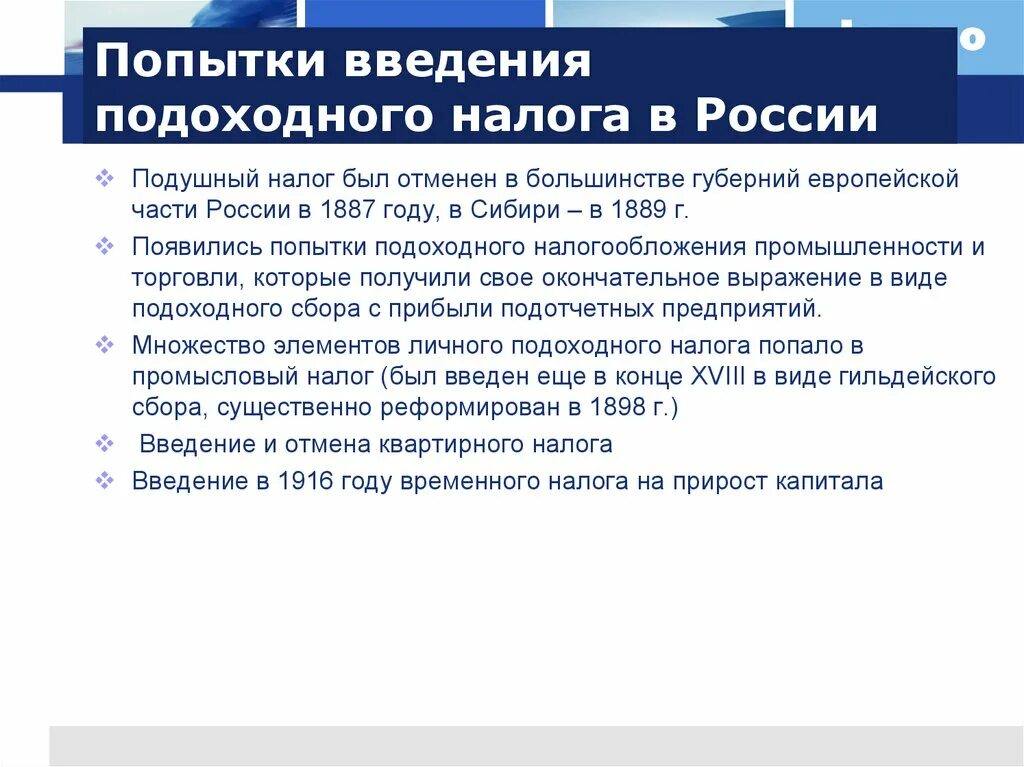 Попытки введения подоходного налога в России

Подушный налог был отменен в большинстве губерний европейской части России в 1887 году, в Сибири – в 1889 г.

Появились попытки подоходного налогообложения промышленности и торговли, которые получили свое окончательное выражение в виде подоходного сбора с прибыли подотчетных предприятий.

Множество элементов личного подоходного налога попало в промысловый налог (был введен еще в конце XVIII в виде гильдейского сбора, существенно реформирован в 1898 г.)

Введение и отмена квартирного налога

Введение в 1916 году временного налога на прирост капитала